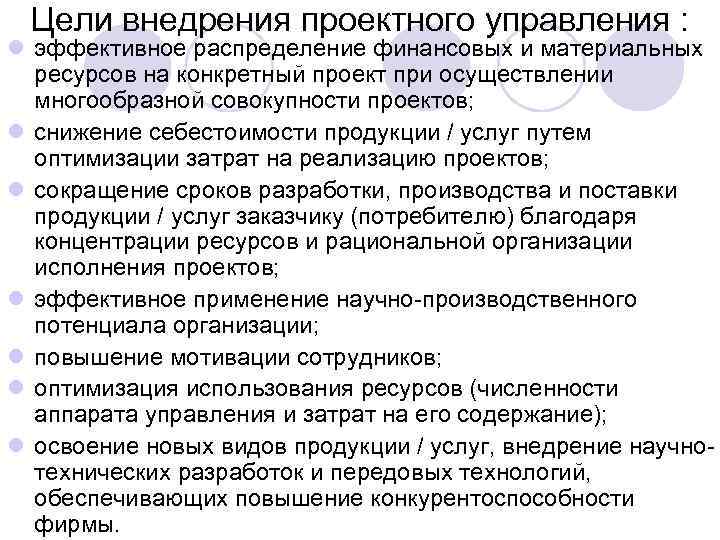 Цели внедрения проектного управления :

эффективное распределение финансовых и материальных ресурсов на конкретный проект при осуществлении многообразной совокупности проектов;

снижение себестоимости продукции / услуг путем оптимизации затрат на реализацию проектов;

сокращение сроков разработки, производства и поставки продукции / услуг заказчику (потребителю) благодаря концентрации ресурсов и рациональной организации исполнения проектов;

эффективное применение научно-производственного потенциала организации;

повышение мотивации сотрудников;

оптимизация использования ресурсов (численности аппарата управления и затрат на его содержание);

освоение новых видов продукции / услуг, внедрение научно-технических разработок и передовых технологий, обеспечивающих повышение конкурентоспособности фирмы.